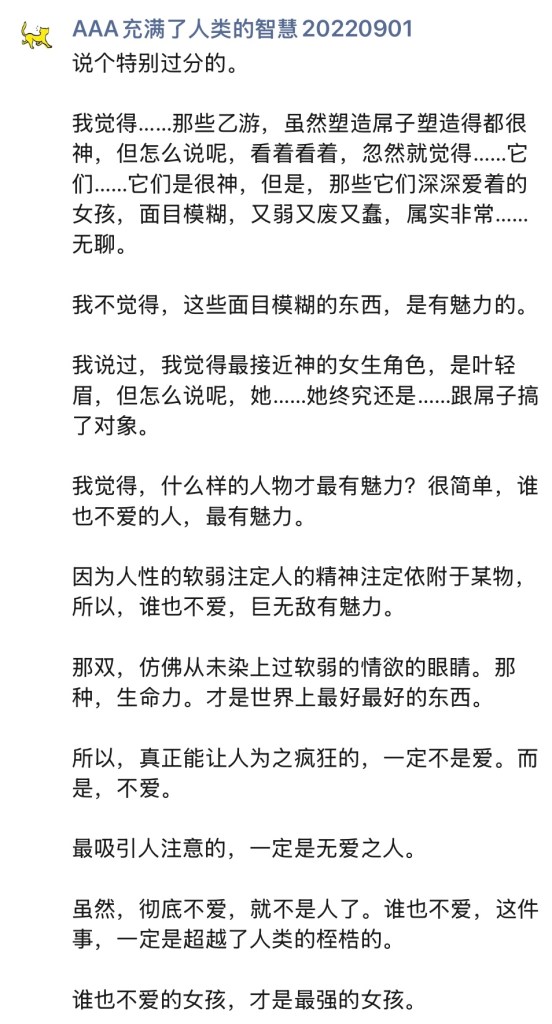 AAA 充满了人类的智慧 20220901
说个特别过分的。

我觉得……那些乙游，虽然塑造屌子塑造得都很神，但怎么说呢，看着看着，忽然就觉得……它们……它们是很神，但是，那些它们深深爱着的女孩，面目模糊，又弱又废又蠢，属实非常……无聊。

我不觉得，这些面目模糊的东西，是有魅力的。

我说过，我觉得最接近神的女生角色，是叶轻眉，但怎么说呢，她……她终究还是……跟屌子搞了对象。

我觉得，什么样的人物才最有魅力？很简单，谁也不爱的人，最有魅力。

因为人性的软弱注定人的精神注定依附于某物，所以，谁也不爱，巨无敌有魅力。

那双，仿佛从未染上过软弱的情欲的眼睛。那种，生命力。才是世界上最好最好的东西。

所以，真正能让人为之疯狂的，一定不是爱。而是，不爱。

最吸引人注意的，一定是无爱之人。

虽然，彻底不爱，就不是人了。谁也不爱，这件事，一定是超越了人类的桎梏的。

谁也不爱的女孩，才是最强的女孩。